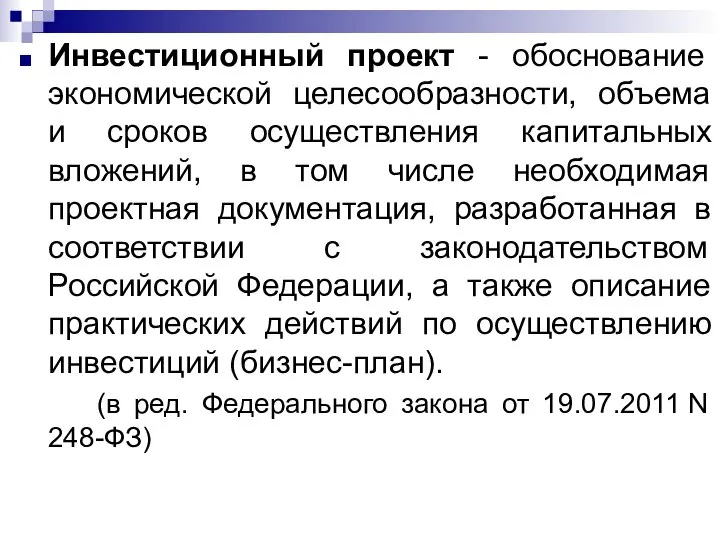 Инвестиционный проект - обоснование экономической целесообразности, объема и сроков осуществления капитальных вложений, в том числе необходимая проектная документация, разработанная в соответствии с законодательством Российской Федерации, а также описание практических действий по осуществлению инвестиций (бизнес-план).

(в ред. Федерального закона от 19.07.2011 N 248-ФЗ)